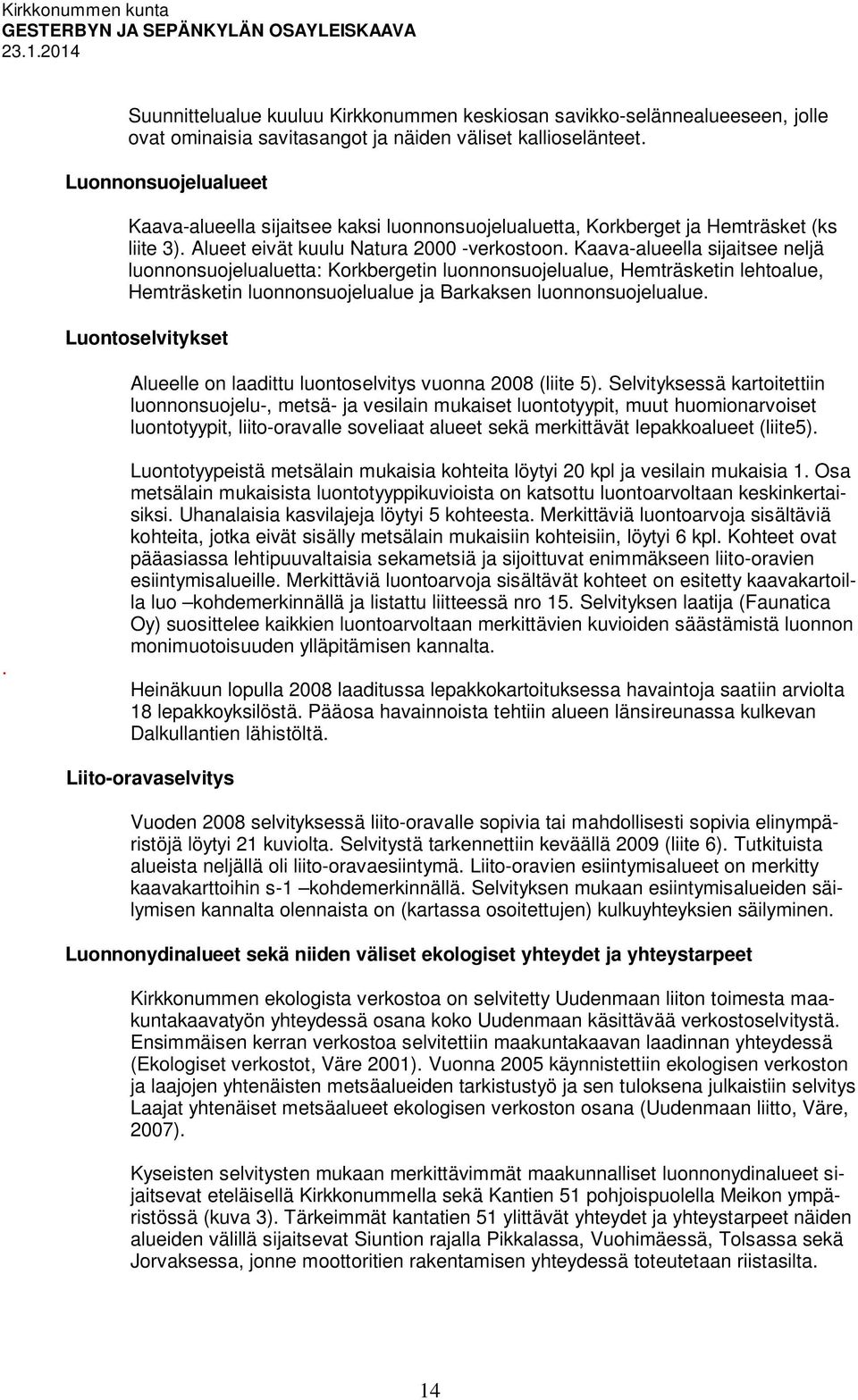 Kirkkonummen kunta
GESTERBYN JA SEPÄNKYLÄN OSAYLEISKAAVA
23.1.2014

Suunnittelualue kuuluu Kirkkonummen keskiosan savikko-selännealueeseen, jolle ovat ominaisia savitasangot ja näiden väliset kallioselänteet.

Luonnonsuojelualueet

Kaava-alueella sijaitsee kaksi luonnonsuojelualuetta, Korkberget ja Hemträsket (ks liite 3). Alueet eivät kuulu Natura 2000 -verkostoon. Kaava-alueella sijaitsee neljä luonnonsuojelualuetta: Korkbergetin luonnonsuojelualue, Hemträsketin lehtoalue, Hemträsketin luonnonsuojelualue ja Barkaksen luonnonsuojelualue.

Luontoselvitykset

Alueelle on laadittu luontoselvitys vuonna 2008 (liite 5). Selvityksessä kartoitettiin luonnonsuojelu-, metsä- ja vesilain mukaiset luontotyypit, muut huomionarvoiset luontotyypit, liito-oravalle soveliaat alueet sekä merkittävät lepakkoalueet (liite5).

Luontotyypeistä metsälain mukaisia kohteita löytyi 20 kpl ja vesilain mukaisia 1. Osa metsälain mukaisista luontotyyppikuvioista on katsottu luontoarvoltaan keskinkertaisiksi. Uhanalaisia kasvilajeja löytyi 5 kohteesta. Merkittäviä luontoarvoja sisältäviä kohteita, jotka eivät sisälly metsälain mukaisiin kohteisiin, löytyi 6 kpl. Kohteet ovat pääasiassa lehtipuuvaltaisia sekametsiä ja sijoittuvat enimmäkseen liito-oravien esiintymisalueille. Merkittäviä luontoarvoja sisältävät kohteet on esitetty kaavakartoilla luo –kohdemerkinnällä ja listattu liitteessä nro 15. Selvityksen laatija (Faunatica Oy) suosittelee kaikkien luontoarvoltaan merkittävien kuvioiden säästämistä luonnon monimuotoisuuden ylläpitämisen kannalta.

.

Heinäkuun lopulla 2008 laaditussa lepakkokartoituksessa havaintoja saatiin arviolta 18 lepakkoyksilöstä. Pääosa havainnoista tehtiin alueen länsireunassa kulkevan Dalkullantien lähistöltä.

Liito-oravaselvitys

Vuoden 2008 selvityksessä liito-oravalle sopivia tai mahdollisesti sopivia elinympäristöjä löytyi 21 kuviolta. Selvitystä tarkennettiin keväällä 2009 (liite 6). Tutkituista alueista neljällä oli liito-oravaesiintymä. Liito-oravien esiintymisalueet on merkitty kaavakarttoihin s-1 –kohdemerkinnällä. Selvityksen mukaan esiintymisalueiden säilymisen kannalta olennaista on (kartassa osoitettujen) kulkuyhteyksien säilyminen.

Luonnonydinalueet sekä niiden väliset ekologiset yhteydet ja yhteystarpeet

Kirkkonummen ekologista verkostoa on selvitetty Uudenmaan liiton toimesta maakuntakaavatyön yhteydessä osana koko Uudenmaan käsittävää verkostoselvitystä. Ensimmäisen kerran verkostoa selvitettiin maakuntakaavan laadinnan yhteydessä (Ekologiset verkostot, Väre 2001). Vuonna 2005 käynnistettiin ekologisen verkoston ja laajojen yhtenäisten metsäalueiden tarkistustyö ja sen tuloksena julkaistiin selvitys Laajat yhtenäiset metsäalueet ekologisen verkoston osana (Uudenmaan liitto, Väre, 2007).

Kyseisten selvitysten mukaan merkittävimmät maakunnalliset luonnonydinalueet sijaitsevat eteläisellä Kirkkonummella sekä Kantien 51 pohjoispuolella Meikon ympäristössä (kuva 3). Tärkeimmät kantatien 51 ylittävät yhteydet ja yhteystarpeet näiden alueiden välillä sijaitsevat Siuntion rajalla Pikkalassa, Vuohimäessä, Tolsassa sekä Jorvaksessa, jonne moottoritien rakentamisen yhteydessä toteutetaan riistasilta.

14